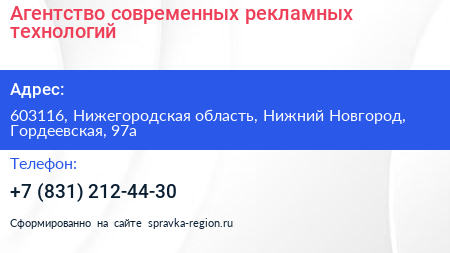 Агентство современных рекламных технологий

Адрес:

603116, Нижегородская область, Нижний Новгород, Гордеевская, 97а

Телефон:

+7 (831) 212-44-30

Сформированно на сайте spravka-region.ru